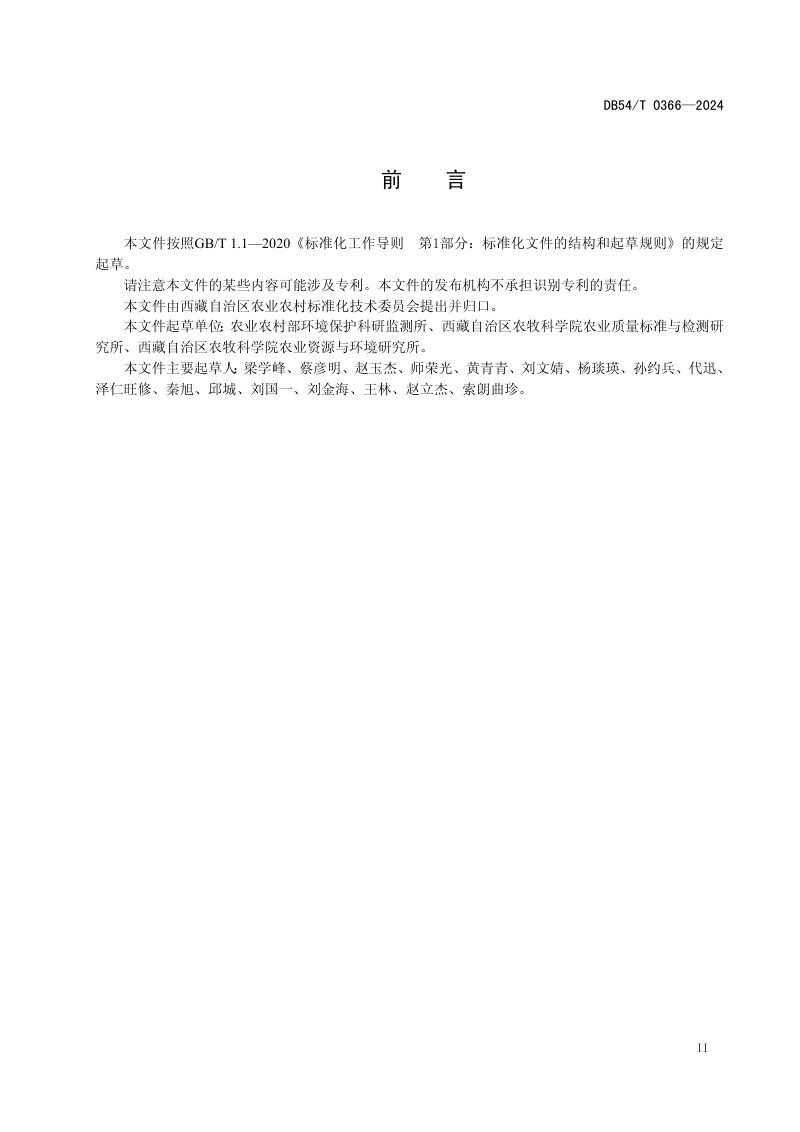 DB54/T 0366—2024

前　言

本文件按照GB/T 1.1—2020《标准化工作导则　第1部分：标准化文件的结构和起草规则》的规定起草。

请注意本文件的某些内容可能涉及专利。本文件的发布机构不承担识别专利的责任。

本文件由西藏自治区农业农村标准化技术委员会提出并归口。

本文件起草单位：农业农村部环境保护科研监测所、西藏自治区农牧科学院农业质量标准与检测研究所、西藏自治区农牧科学院农业资源与环境研究所。

本文件主要起草人：梁学峰、蔡彦明、赵玉杰、师荣光、黄青青、刘文婧、杨琰瑛、孙约兵、代迅、泽仁旺修、秦旭、邱城、刘国一、刘金海、王林、赵立杰、索朗曲珍。

II